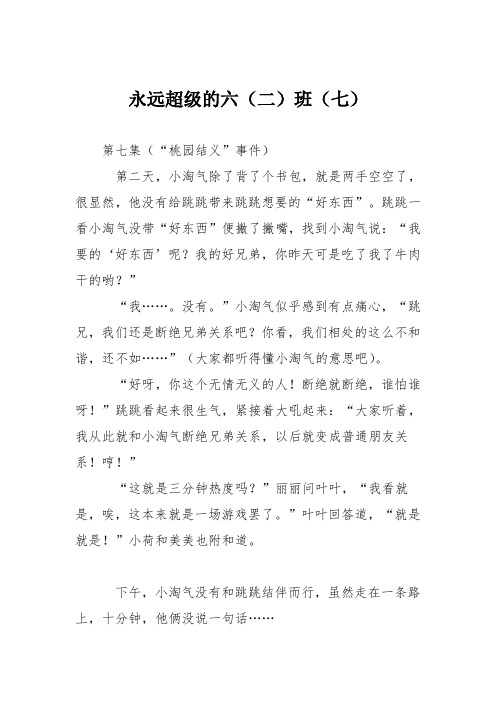 永远超级的六（二）班（七）

第七集（“桃园结义”事件）

第二天，小淘气除了背了个书包，就是两手空空了，很显然，他没有给跳跳带来跳跳想要的“好东西”。跳跳一看小淘气没带“好东西”便撇了撇嘴，找到小淘气说：“我要的‘好东西’呢？我的好兄弟，你昨天可是吃了我了牛肉干的哟？”

“我……。没有。”小淘气似乎感到有点痛心，“跳兄，我们还是断绝兄弟关系吧？你看，我们相处的这么不和谐，还不如……”（大家都听得懂小淘气的意思吧）。

“好呀，你这个无情无义的人！断绝就断绝，谁怕谁呀！”跳跳看起来很生气，紧接着大吼起来：“大家听着，我从此就和小淘气断绝兄弟关系，以后就变成普通朋友关系！哼！”

“这就是三分钟热度吗？”丽丽问叶叶，“我看就是，唉，这本来就是一场游戏罢了。”叶叶回答道，“就是就是！”小荷和美美也附和道。

下午，小淘气没有和跳跳结伴而行，虽然走在一条路上，十分钟，他俩没说一句话……